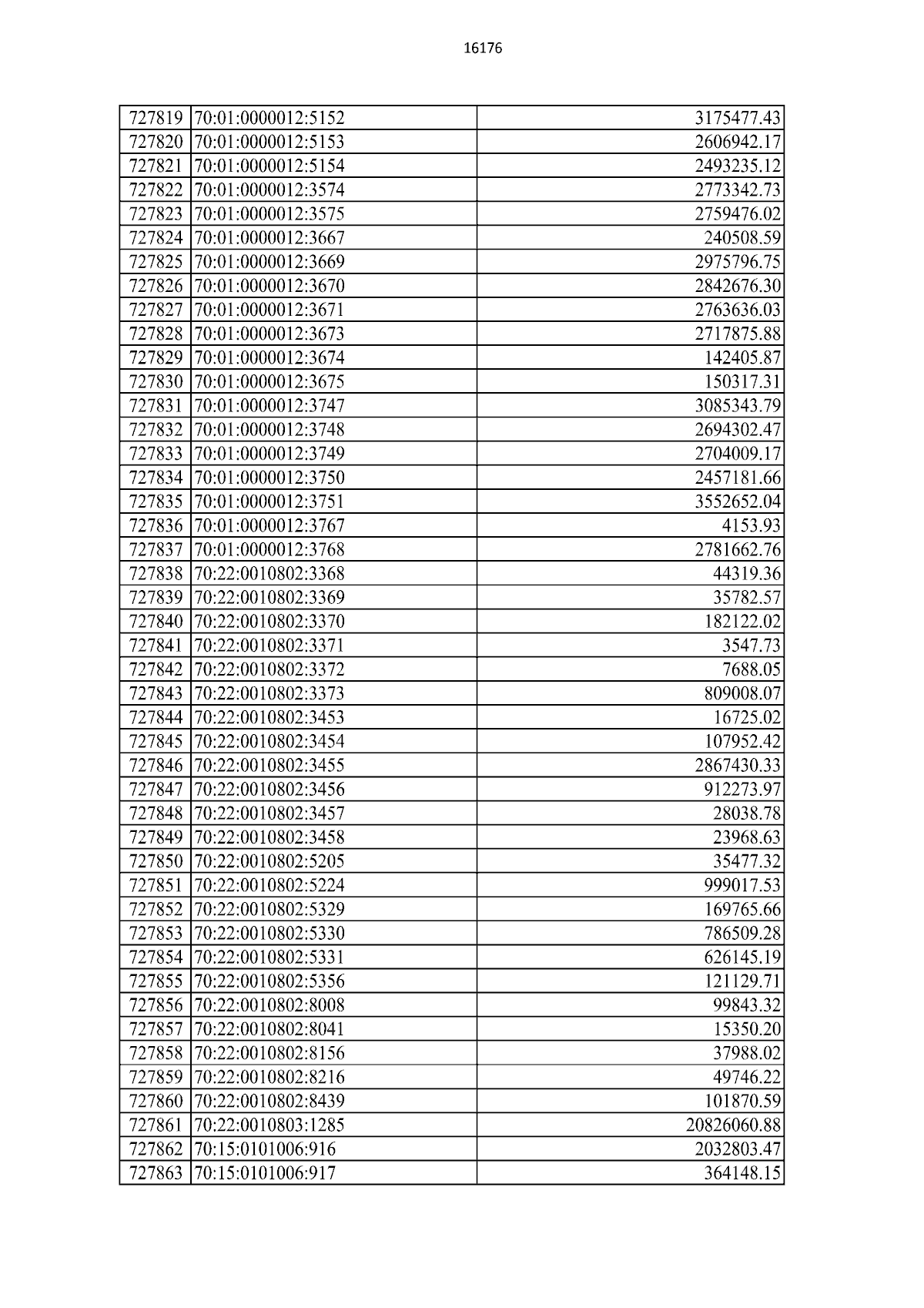 16176

| | | |
|---|---|---|
| 727819 | 70:01:0000012:5152 | 3175477.43 |
| 727820 | 70:01:0000012:5153 | 2606942.17 |
| 727821 | 70:01:0000012:5154 | 2493235.12 |
| 727822 | 70:01:0000012:3574 | 2773342.73 |
| 727823 | 70:01:0000012:3575 | 2759476.02 |
| 727824 | 70:01:0000012:3667 | 240508.59 |
| 727825 | 70:01:0000012:3669 | 2975796.75 |
| 727826 | 70:01:0000012:3670 | 2842676.30 |
| 727827 | 70:01:0000012:3671 | 2763636.03 |
| 727828 | 70:01:0000012:3673 | 2717875.88 |
| 727829 | 70:01:0000012:3674 | 142405.87 |
| 727830 | 70:01:0000012:3675 | 150317.31 |
| 727831 | 70:01:0000012:3747 | 3085343.79 |
| 727832 | 70:01:0000012:3748 | 2694302.47 |
| 727833 | 70:01:0000012:3749 | 2704009.17 |
| 727834 | 70:01:0000012:3750 | 2457181.66 |
| 727835 | 70:01:0000012:3751 | 3552652.04 |
| 727836 | 70:01:0000012:3767 | 4153.93 |
| 727837 | 70:01:0000012:3768 | 2781662.76 |
| 727838 | 70:22:0010802:3368 | 44319.36 |
| 727839 | 70:22:0010802:3369 | 35782.57 |
| 727840 | 70:22:0010802:3370 | 182122.02 |
| 727841 | 70:22:0010802:3371 | 3547.73 |
| 727842 | 70:22:0010802:3372 | 7688.05 |
| 727843 | 70:22:0010802:3373 | 809008.07 |
| 727844 | 70:22:0010802:3453 | 16725.02 |
| 727845 | 70:22:0010802:3454 | 107952.42 |
| 727846 | 70:22:0010802:3455 | 2867430.33 |
| 727847 | 70:22:0010802:3456 | 912273.97 |
| 727848 | 70:22:0010802:3457 | 28038.78 |
| 727849 | 70:22:0010802:3458 | 23968.63 |
| 727850 | 70:22:0010802:5205 | 35477.32 |
| 727851 | 70:22:0010802:5224 | 999017.53 |
| 727852 | 70:22:0010802:5329 | 169765.66 |
| 727853 | 70:22:0010802:5330 | 786509.28 |
| 727854 | 70:22:0010802:5331 | 626145.19 |
| 727855 | 70:22:0010802:5356 | 121129.71 |
| 727856 | 70:22:0010802:8008 | 99843.32 |
| 727857 | 70:22:0010802:8041 | 15350.20 |
| 727858 | 70:22:0010802:8156 | 37988.02 |
| 727859 | 70:22:0010802:8216 | 49746.22 |
| 727860 | 70:22:0010802:8439 | 101870.59 |
| 727861 | 70:22:0010803:1285 | 20826060.88 |
| 727862 | 70:15:0101006:916 | 2032803.47 |
| 727863 | 70:15:0101006:917 | 364148.15 |